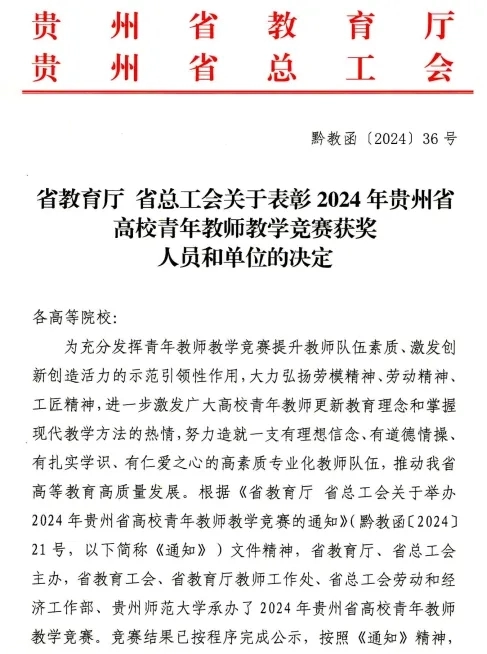 贵州省教育厅
贵州省总工会

黔教函〔2024〕36号

省教育厅 省总工会关于表彰2024年贵州省高校青年教师教学竞赛获奖人员和单位的决定

各高等院校:

为充分发挥青年教师教学竞赛提升教师队伍素质、激发创新创造活力的示范引领性作用，大力弘扬劳模精神、劳动精神、工匠精神，进一步激发广大高校青年教师更新教育理念和掌握现代教学方法的热情，努力造就一支有理想信念、有道德情操、有扎实学识、有仁爱之心的高素质专业化教师队伍，推动我省高等教育高质量发展。根据《省教育厅 省总工会关于举办2024年贵州省高校青年教师教学竞赛的通知》(黔教函〔2024〕21号，以下简称《通知》)文件精神，省教育厅、省总工会主办，省教育工会、省教育厅教师工作处、省总工会劳动和经济工作部、贵州师范大学承办了2024年贵州省高校青年教师教学竞赛。竞赛结果已按程序完成公示，按照《通知》精神，